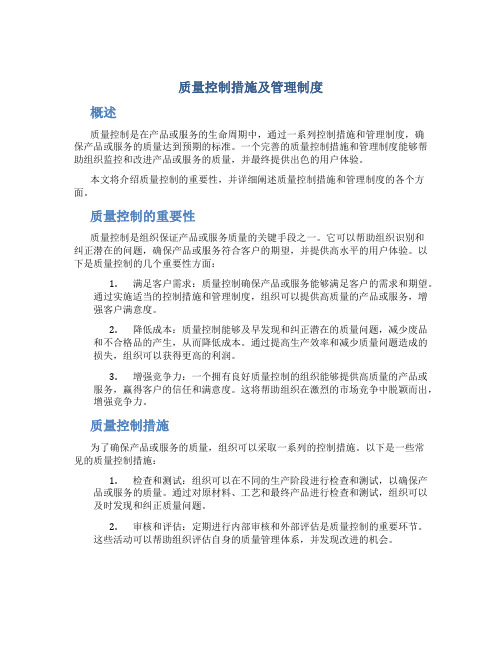 质量控制措施及管理制度

概述

质量控制是在产品或服务的生命周期中，通过一系列控制措施和管理制度，确保产品或服务的质量达到预期的标准。一个完善的质量控制措施和管理制度能够帮助组织监控和改进产品或服务的质量，并最终提供出色的用户体验。

本文将介绍质量控制的重要性，并详细阐述质量控制措施和管理制度的各个方面。

质量控制的重要性

质量控制是组织保证产品或服务质量的关键手段之一。它可以帮助组织识别和纠正潜在的问题，确保产品或服务符合客户的期望，并提供高水平的用户体验。以下是质量控制的几个重要性方面：

1. 满足客户需求：质量控制确保产品或服务能够满足客户的需求和期望。通过实施适当的控制措施和管理制度，组织可以提供高质量的产品或服务，增强客户满意度。

2. 降低成本：质量控制能够及早发现和纠正潜在的质量问题，减少废品和不合格品的产生，从而降低成本。通过提高生产效率和减少质量问题造成的损失，组织可以获得更高的利润。

3. 增强竞争力：一个拥有良好质量控制的组织能够提供高质量的产品或服务，赢得客户的信任和满意度。这将帮助组织在激烈的市场竞争中脱颖而出，增强竞争力。

质量控制措施

为了确保产品或服务的质量，组织可以采取一系列的控制措施。以下是一些常见的质量控制措施：

1. 检查和测试：组织可以在不同的生产阶段进行检查和测试，以确保产品或服务的质量。通过对原材料、工艺和最终产品进行检查和测试，组织可以及时发现和纠正质量问题。

2. 审核和评估：定期进行内部审核和外部评估是质量控制的重要环节。这些活动可以帮助组织评估自身的质量管理体系，并发现改进的机会。